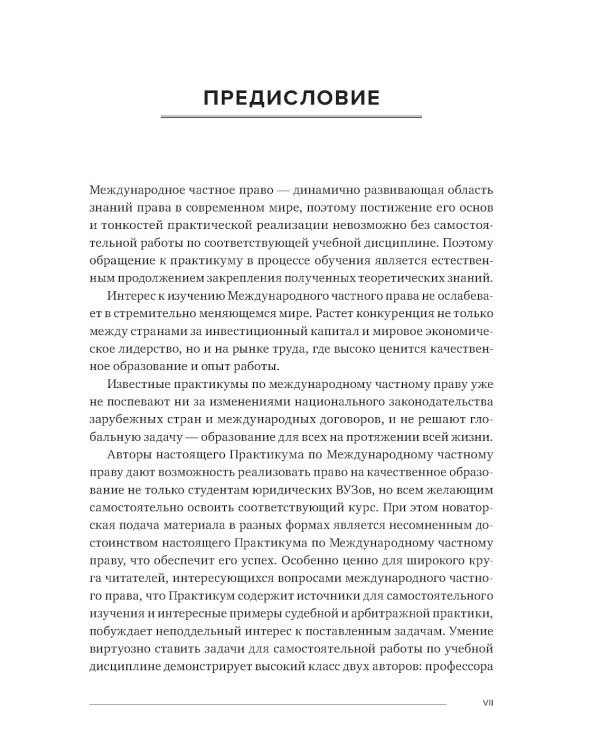 ПРЕДИСЛОВИЕ

Международное частное право — динамично развивающая область знаний права в современном мире, поэтому постижение его основ и тонкостей практической реализации невозможно без самостоятельной работы по соответствующей учебной дисциплине. Поэтому обращение к практикуму в процессе обучения является естественным продолжением закрепления полученных теоретических знаний.

Интерес к изучению Международного частного права не ослабевает в стремительно меняющемся мире. Растет конкуренция не только между странами за инвестиционный капитал и мировое экономическое лидерство, но и на рынке труда, где высоко ценится качественное образование и опыт работы.

Известные практикумы по международному частному праву уже не поспевают ни за изменениями национального законодательства зарубежных стран и международных договоров, и не решают глобальную задачу — образование для всех на протяжении всей жизни.

Авторы настоящего Практикума по Международному частному праву дают возможность реализовать право на качественное образование не только студентам юридических ВУЗов, но всем желающим самостоятельно освоить соответствующий курс. При этом новаторская подача материала в разных формах является несомненным достоинством настоящего Практикума по Международному частному праву, что обеспечит его успех. Особенно ценно для широкого круга читателей, интересующихся вопросами международного частного права, что Практикум содержит источники для самостоятельного изучения и интересные примеры судебной и арбитражной практики, побуждает неподдельный интерес к поставленным задачам. Умение виртуозно ставить задачи для самостоятельной работы по учебной дисциплине демонстрирует высокий класс двух авторов: профессора

VII